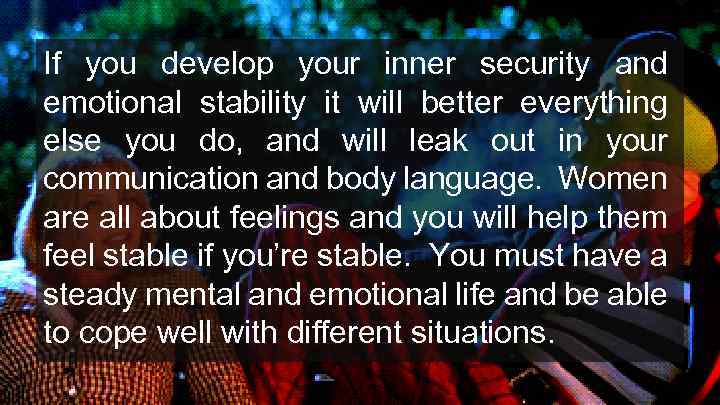 If you develop your inner security and emotional stability it will better everything else you do, and will leak out in your communication and body language. Women are all about feelings and you will help them feel stable if you're stable. You must have a steady mental and emotional life and be able to cope well with different situations.